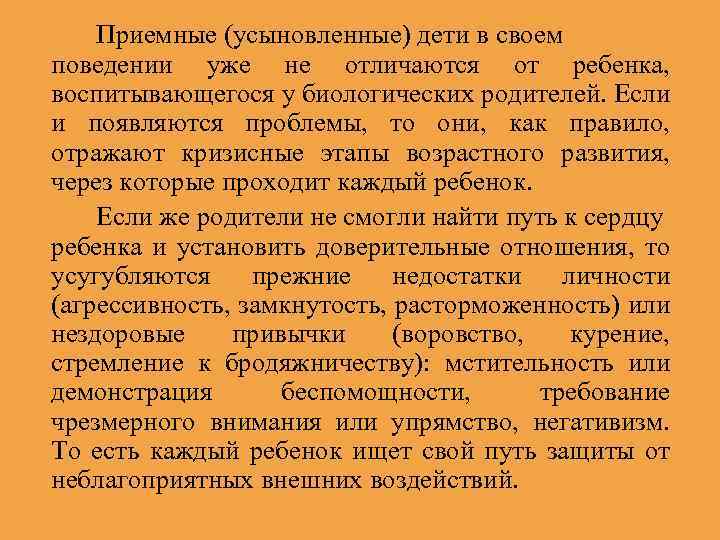 Приемные (усыновленные) дети в своем поведении уже не отличаются от ребенка, воспитывающегося у биологических родителей. Если и появляются проблемы, то они, как правило, отражают кризисные этапы возрастного развития, через которые проходит каждый ребенок.

Если же родители не смогли найти путь к сердцу ребенка и установить доверительные отношения, то усугубляются прежние недостатки личности (агрессивность, замкнутость, расторможенность) или нездоровые привычки (воровство, курение, стремление к бродяжничеству): мстительность или демонстрация беспомощности, требование чрезмерного внимания или упрямство, негативизм. То есть каждый ребенок ищет свой путь защиты от неблагоприятных внешних воздействий.